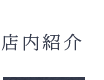 店内紹介